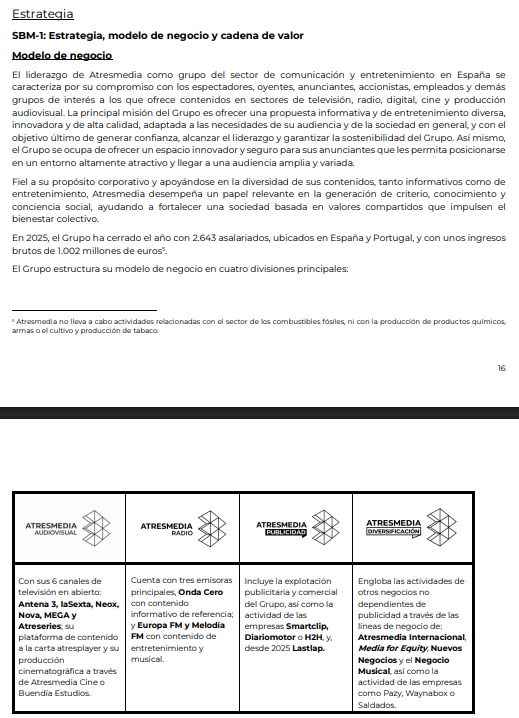 Estrategia

SBM-1: Estrategia, modelo de negocio y cadena de valor

Modelo de negocio

El liderazgo de Atresmedia como grupo del sector de comunicación y entretenimiento en España se caracteriza por su compromiso con los espectadores, oyentes, anunciantes, accionistas, empleados y demás grupos de interés a los que ofrece contenidos en sectores de televisión, radio, digital, cine y producción audiovisual. La principal misión del Grupo es ofrecer una propuesta informativa y de entretenimiento diversa, innovadora y de alta calidad, adaptada a las necesidades de su audiencia y de la sociedad en general, y con el objetivo último de generar confianza, alcanzar el liderazgo y garantizar la sostenibilidad del Grupo. Así mismo, el Grupo se ocupa de ofrecer un espacio innovador y seguro para sus anunciantes que les permita posicionarse en un entorno altamente atractivo y llegar a una audiencia amplia y variada.

Fiel a su propósito corporativo y apoyándose en la diversidad de sus contenidos, tanto informativos como de entretenimiento, Atresmedia desempeña un papel relevante en la generación de criterio, conocimiento y conciencia social, ayudando a fortalecer una sociedad basada en valores compartidos que impulsen el bienestar colectivo.

En 2025, el Grupo ha cerrado el año con 2.643 asalariados, ubicados en España y Portugal, y con unos ingresos brutos de 1.002 millones de euros$^{5}$.

El Grupo estructura su modelo de negocio en cuatro divisiones principales:

$^{5}$ Atresmedia no lleva a cabo actividades relacionadas con el sector de los combustibles fósiles, ni con la producción de productos químicos, armas o el cultivo y producción de tabaco.

16

| ATRESMEDIA AUDIOVISUAL | ATRESMEDIA RADIO | ATRESMEDIA PUBLICIDAD | ATRESMEDIA DIVERSIFICACIÓN |
|---|---|---|---|
| Con sus 6 canales de televisión en abierto: Antena 3, laSexta, Neox, Nova, MEGA y Atreseries; su plataforma de contenido a la carta atresplayer y su producción cinematográfica a través de Atresmedia Cine o Buendía Estudios. | Cuenta con tres emisoras principales, Onda Cero con contenido informativo de referencia; y Europa FM y Melodía FM con contenido de entretenimiento y musical. | Incluye la explotación publicitaria y comercial del Grupo, así como la actividad de las empresas Smartclip, Diariomotor o H2H, y, desde 2025 Lastlap. | Engloba las actividades de otros negocios no dependientes de publicidad a través de las líneas de negocio de: Atresmedia Internacional, Media for Equity, Nuevos Negocios y el Negocio Musical, así como la actividad de las empresas como Pazy, Waynabox o Saldados. |